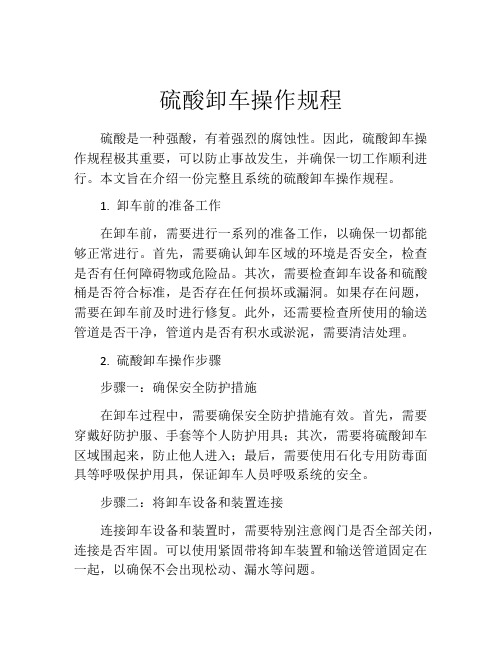 硫酸卸车操作规程

硫酸是一种强酸，有着强烈的腐蚀性。因此，硫酸卸车操作规程极其重要，可以防止事故发生，并确保一切工作顺利进行。本文旨在介绍一份完整且系统的硫酸卸车操作规程。

1. 卸车前的准备工作

在卸车前，需要进行一系列的准备工作，以确保一切都能够正常进行。首先，需要确认卸车区域的环境是否安全，检查是否有任何障碍物或危险品。其次，需要检查卸车设备和硫酸桶是否符合标准，是否存在任何损坏或漏洞。如果存在问题，需要在卸车前及时进行修复。此外，还需要检查所使用的输送管道是否干净，管道内是否有积水或淤泥，需要清洁处理。

2. 硫酸卸车操作步骤

步骤一：确保安全防护措施

在卸车过程中，需要确保安全防护措施有效。首先，需要穿戴好防护服、手套等个人防护用具；其次，需要将硫酸卸车区域围起来，防止他人进入；最后，需要使用石化专用防毒面具等呼吸保护用具，保证卸车人员呼吸系统的安全。

步骤二：将卸车设备和装置连接

连接卸车设备和装置时，需要特别注意阀门是否全部关闭，连接是否牢固。可以使用紧固带将卸车装置和输送管道固定在一起，以确保不会出现松动、漏水等问题。